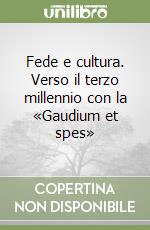 unilibro

Fede e cultura. Verso il terzo millennio con la «Gaudium et spes»

COPERTINA NON DISPONIBILE